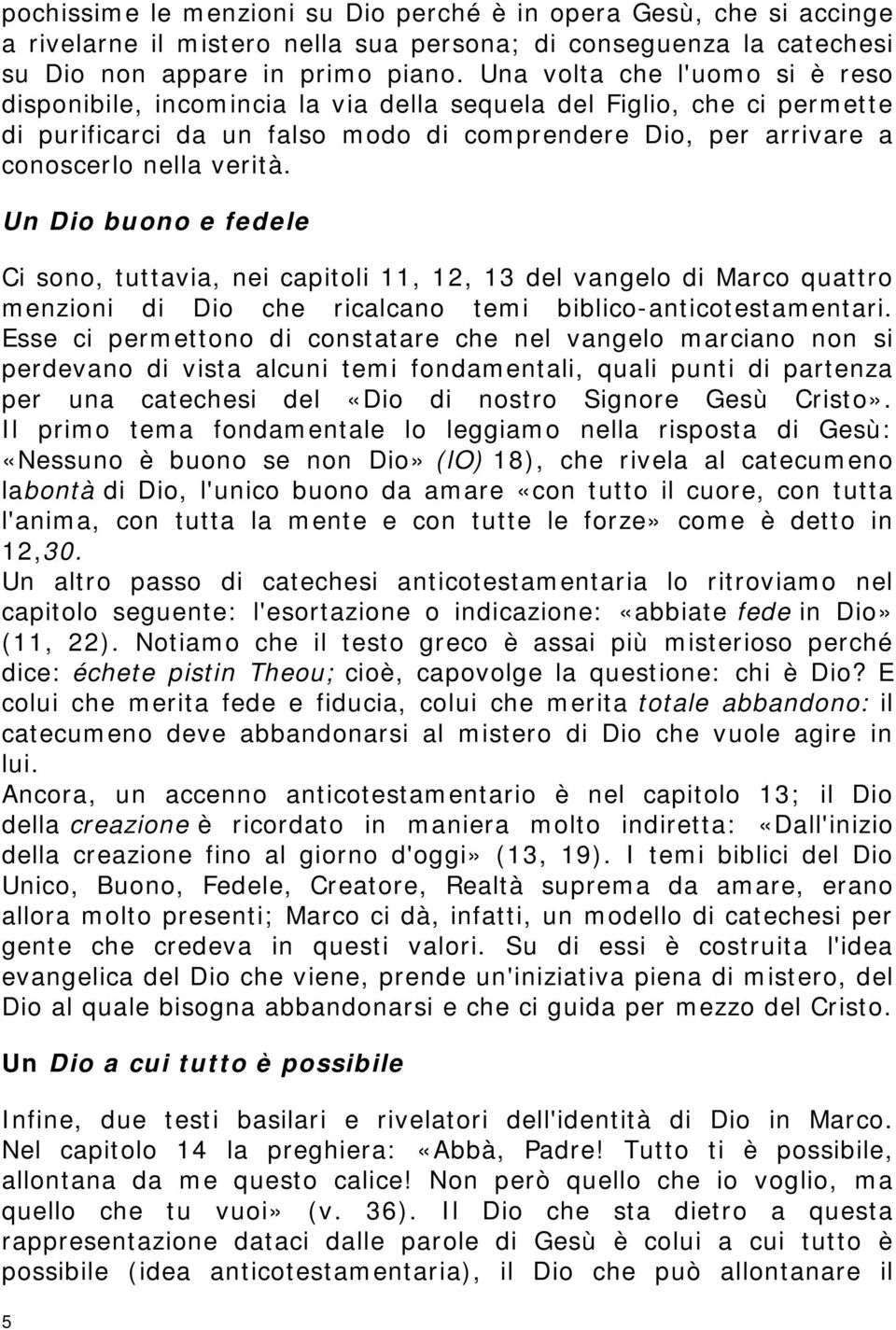 pochissime le menzioni su Dio perché è in opera Gesù, che si accinge a rivelarne il mistero nella sua persona; di conseguenza la catechesi su Dio non appare in primo piano. Una volta che l'uomo si è reso disponibile, incomincia la via della sequela del Figlio, che ci permette di purificarci da un falso modo di comprendere Dio, per arrivare a conoscerlo nella verità.

Un Dio buono e fedele

Ci sono, tuttavia, nei capitoli 11, 12, 13 del vangelo di Marco quattro menzioni di Dio che ricalcano temi biblico-anticotestamentari. Esse ci permettono di constatare che nel vangelo marciano non si perdevano di vista alcuni temi fondamentali, quali punti di partenza per una catechesi del «Dio di nostro Signore Gesù Cristo». Il primo tema fondamentale lo leggiamo nella risposta di Gesù: «Nessuno è buono se non Dio» (IO) 18), che rivela al catecumeno labontà di Dio, l'unico buono da amare «con tutto il cuore, con tutta l'anima, con tutta la mente e con tutte le forze» come è detto in 12,30.
Un altro passo di catechesi anticotestamentaria lo ritroviamo nel capitolo seguente: l'esortazione o indicazione: «abbiate fede in Dio» (11, 22). Notiamo che il testo greco è assai più misterioso perché dice: échete pistin Theou; cioè, capovolge la questione: chi è Dio? E colui che merita fede e fiducia, colui che merita totale abbandono: il catecumeno deve abbandonarsi al mistero di Dio che vuole agire in lui.
Ancora, un accenno anticotestamentario è nel capitolo 13; il Dio della creazione è ricordato in maniera molto indiretta: «Dall'inizio della creazione fino al giorno d'oggi» (13, 19). I temi biblici del Dio Unico, Buono, Fedele, Creatore, Realtà suprema da amare, erano allora molto presenti; Marco ci dà, infatti, un modello di catechesi per gente che credeva in questi valori. Su di essi è costruita l'idea evangelica del Dio che viene, prende un'iniziativa piena di mistero, del Dio al quale bisogna abbandonarsi e che ci guida per mezzo del Cristo.

Un Dio a cui tutto è possibile

Infine, due testi basilari e rivelatori dell'identità di Dio in Marco. Nel capitolo 14 la preghiera: «Abbà, Padre! Tutto ti è possibile, allontana da me questo calice! Non però quello che io voglio, ma quello che tu vuoi» (v. 36). Il Dio che sta dietro a questa rappresentazione dataci dalle parole di Gesù è colui a cui tutto è possibile (idea anticotestamentaria), il Dio che può allontanare il

5